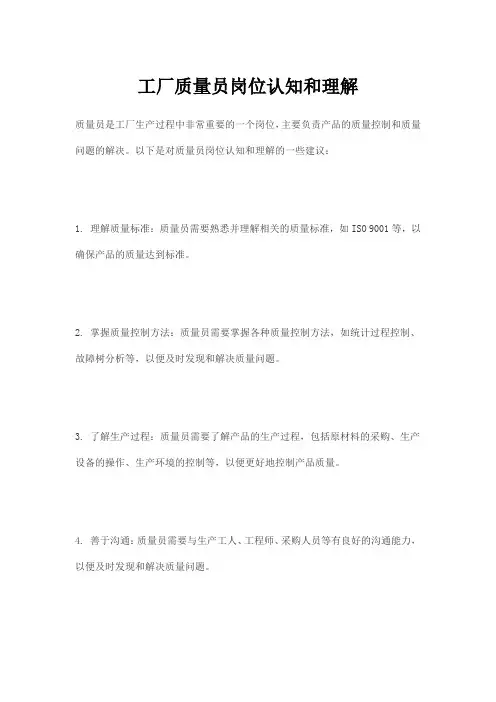 工厂质量员岗位认知和理解

质量员是工厂生产过程中非常重要的一个岗位，主要负责产品的质量控制和质量问题的解决。以下是对质量员岗位认知和理解的一些建议：

1. 理解质量标准：质量员需要熟悉并理解相关的质量标准，如 ISO 9001 等，以确保产品的质量达到标准。

2. 掌握质量控制方法：质量员需要掌握各种质量控制方法，如统计过程控制、故障树分析等，以便及时发现和解决质量问题。

3. 了解生产过程：质量员需要了解产品的生产过程，包括原材料的采购、生产设备的操作、生产环境的控制等，以便更好地控制产品质量。

4. 善于沟通：质量员需要与生产工人、工程师、采购人员等有良好的沟通能力，以便及时发现和解决质量问题。